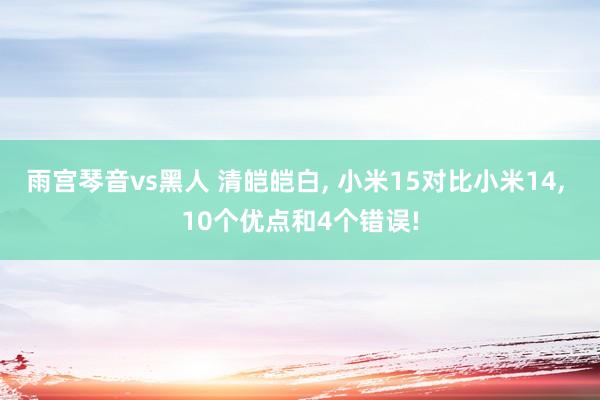 雨宫琴音vs黑人 清皑皑白, 小米15对比小米14, 10个优点和4个错误!